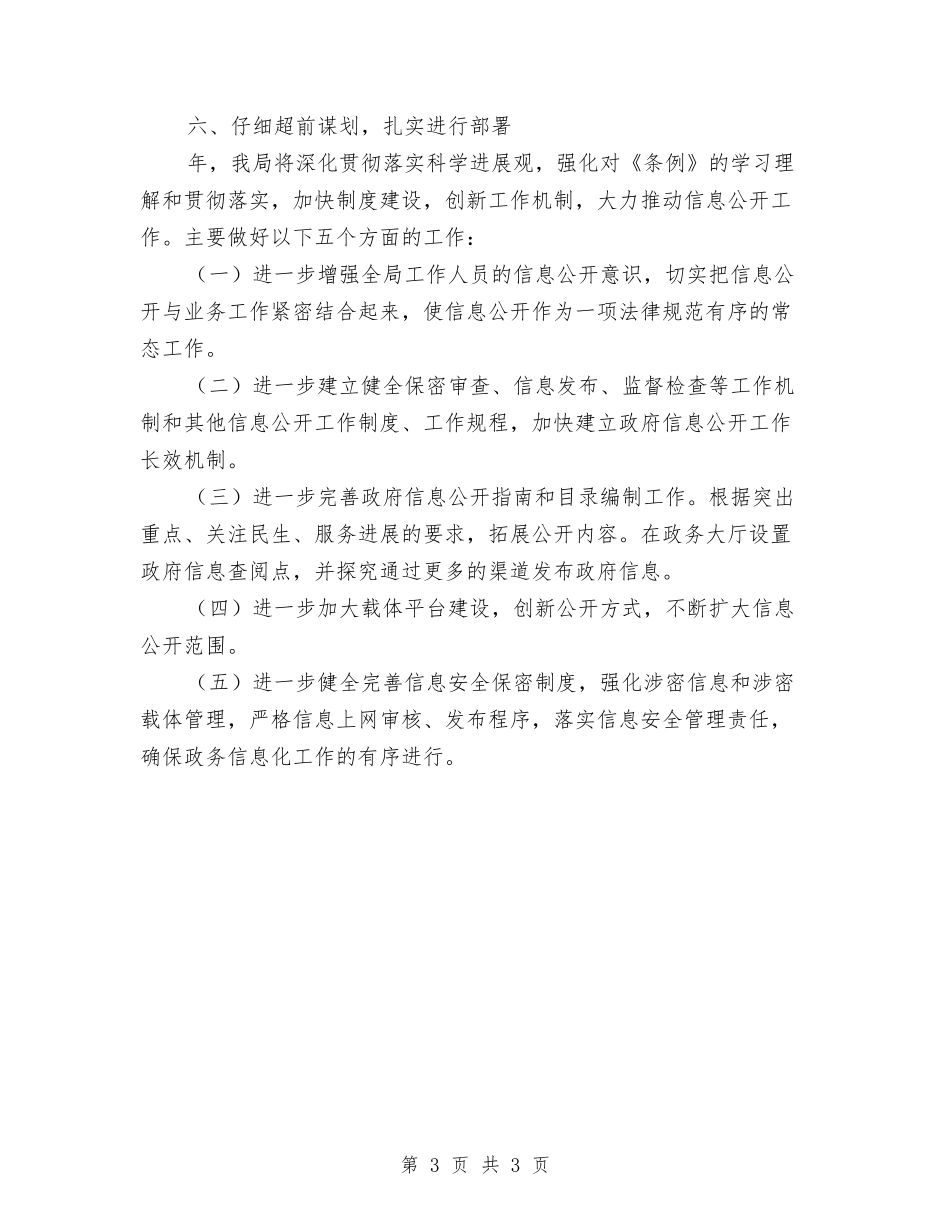 六、仔细超前谋划，扎实进行部署

年，我局将深化贯彻落实科学进展观，强化对《条例》的学习理解和贯彻落实，加快制度建设，创新工作机制，大力推动信息公开工作。主要做好以下五个方面的工作：

（一）进一步增强全局工作人员的信息公开意识，切实把信息公开与业务工作紧密结合起来，使信息公开作为一项法律规范有序的常态工作。

（二）进一步建立健全保密审查、信息发布、监督检查等工作机制和其他信息公开工作制度、工作规程，加快建立政府信息公开工作长效机制。

（三）进一步完善政府信息公开指南和目录编制工作。根据突出重点、关注民生、服务进展的要求，拓展公开内容。在政务大厅设置政府信息查阅点，并探究通过更多的渠道发布政府信息。

（四）进一步加大载体平台建设，创新公开方式，不断扩大信息公开范围。

（五）进一步健全完善信息安全保密制度，强化涉密信息和涉密载体管理，严格信息上网审核、发布程序，落实信息安全管理责任，确保政务信息化工作的有序进行。

第 3 页 共 3 页